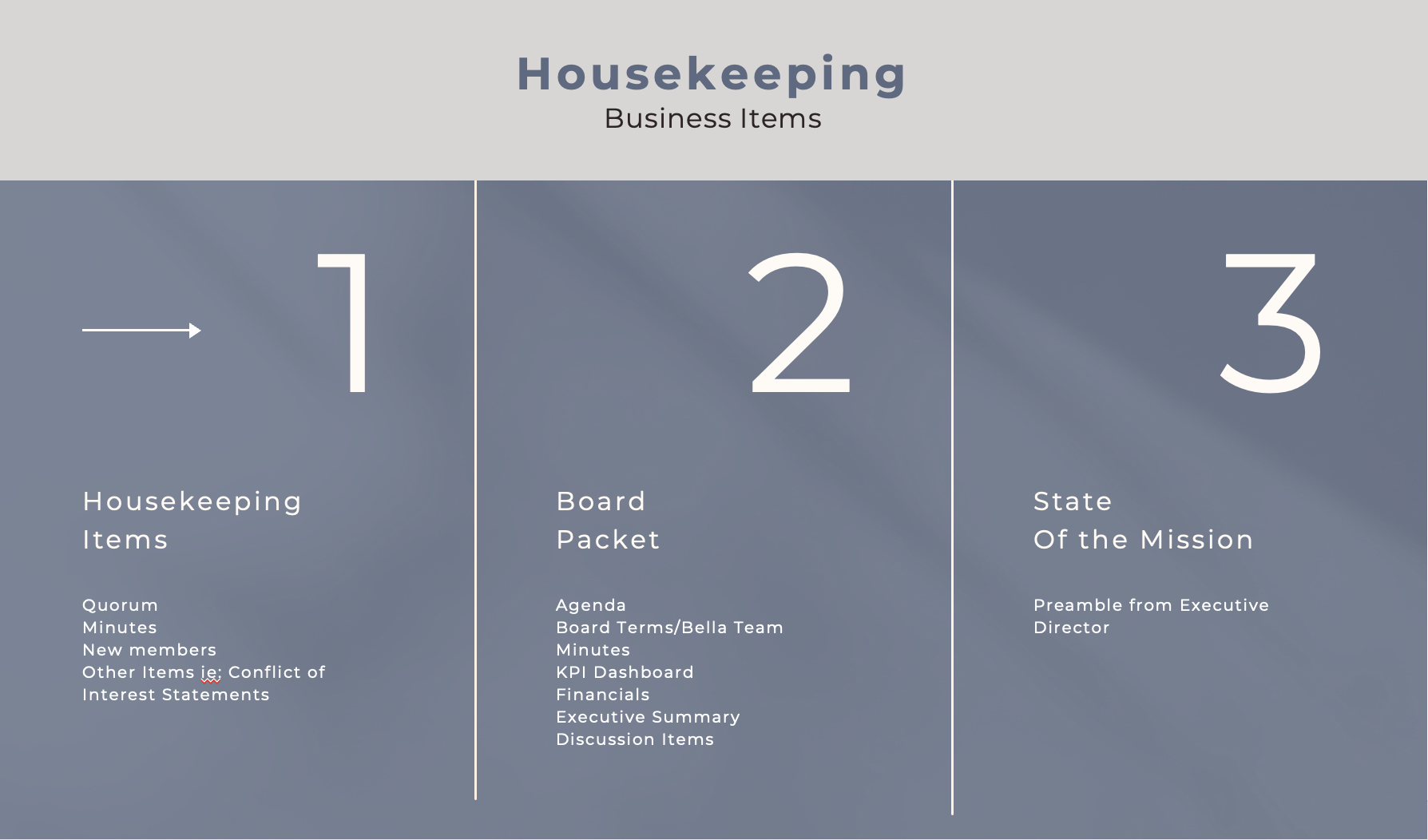 Housekeeping
Business Items

1

Housekeeping
Items

Quorum
Minutes
New members
Other Items ie: Conflict of Interest Statements

2

Board
Packet

Agenda
Board Terms/Bella Team
Minutes
KPI Dashboard
Financials
Executive Summary
Discussion Items

3

State
Of the Mission

Preamble from Executive Director